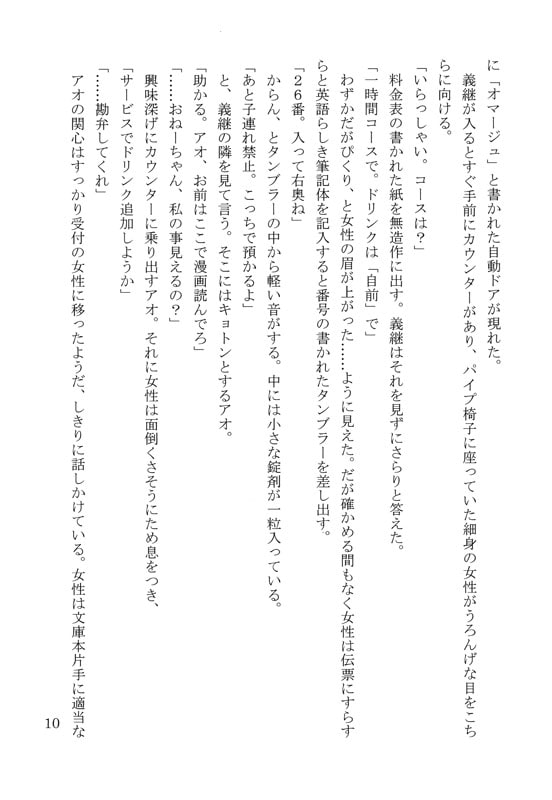 に「オマージュ」と書かれた自動ドアが現れた。

義継が入るとすぐ手前にカウンターがあり、パイプ椅子に座っていた細身の女性がうろんげな目をこちらに向ける。

「いらっしゃい。コースは？」

料金表の書かれた紙を無造作に出す。義継はそれを見ずにさらりと答えた。

「一時間コースで。ドリンクは「自前」で」

わずかだがぴくり、と女性の眉が上がった……ように見えた。だが確かめる間もなく女性は伝票にすらすらと英語らしき筆記体を記入すると番号の書かれたタンブラーを差し出す。

「２６番。入って右奥ね」

からん、とタンブラーの中から軽い音がする。中には小さな錠剤が一粒入っている。

「あと子連れ禁止。こっちで預かるよ」

と、義継の隣を見て言う。そこにはキョトンとするアオ。

「助かる。アオ、お前はここで漫画読んでろ」

「……おねーちゃん、私の事見えるの？」

興味深げにカウンターに乗り出すアオ。それに女性は面倒くさそうにため息をつき、

「サービスでドリンク追加しようか」

「……勘弁してくれ」

アオの関心はすっかり受付の女性に移ったようだ、しきりに話しかけている。女性は文庫本片手に適当な

10